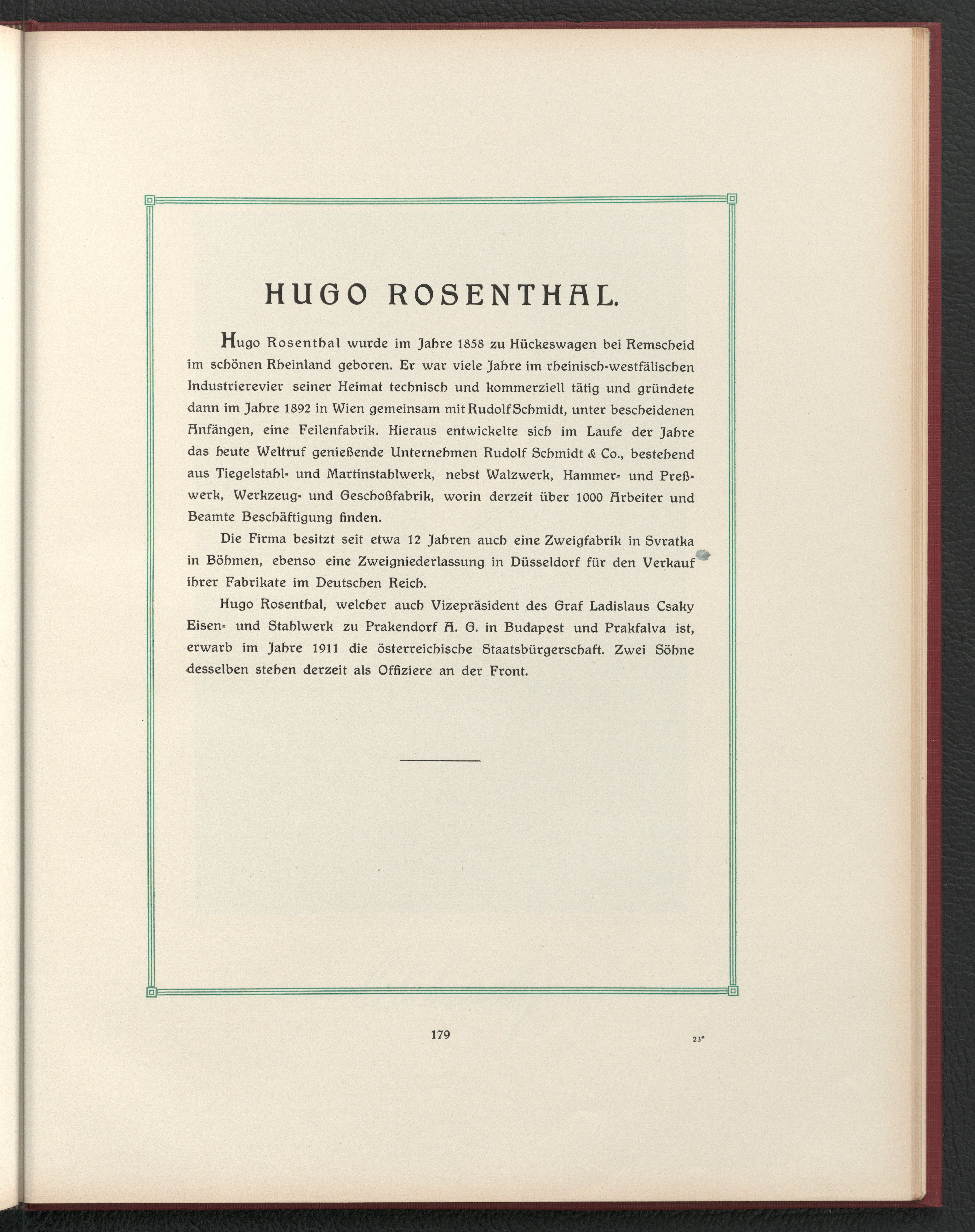 HUGO ROSENTHAL.

Hugo Rosenthal wurde im Jahre 1858 zu Hückeswagen bei Remscheid im schönen Rheinland geboren. Er war viele Jahre im rheinisch-westfälischen Industrierevier seiner Heimat technisch und kommerziell tätig und gründete dann im Jahre 1892 in Wien gemeinsam mit Rudolf Schmidt, unter bescheidenen Anfängen, eine Feilenfabrik. Hieraus entwickelte sich im Laufe der Jahre das heute Weltruf genießende Unternehmen Rudolf Schmidt & Co., bestehend aus Tiegelstahl- und Martinstahlwerk, nebst Walzwerk, Hammer- und Preßwerk, Werkzeug- und Geschoßfabrik, worin derzeit über 1000 Arbeiter und Beamte Beschäftigung finden.

Die Firma besitzt seit etwa 12 Jahren auch eine Zweigfabrik in Svratka in Böhmen, ebenso eine Zweigniederlassung in Düsseldorf für den Verkauf ihrer Fabrikate im Deutschen Reich.

Hugo Rosenthal, welcher auch Vizepräsident des Graf Ladislaus Csaky Eisen- und Stahlwerk zu Prakendorf A. G. in Budapest und Prakfalva ist, erwarb im Jahre 1911 die österreichische Staatsbürgerschaft. Zwei Söhne desselben stehen derzeit als Offiziere an der Front.

179

23*